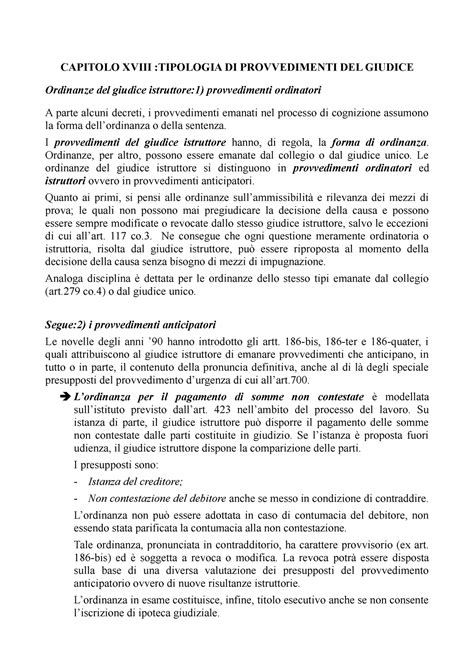 CAPITOLO XVIII :TIPOLOGIA DI PROVVEDIMENTI DEL GIUDICE

Ordinanze del giudice istruttore:1) provvedimenti ordinatori

A parte alcuni decreti, i provvedimenti emanati nel processo di cognizione assumono la forma dell'ordinanza o della sentenza.

I provvedimenti del giudice istruttore hanno, di regola, la forma di ordinanza. Ordinanze, per altro, possono essere emanate dal collegio o dal giudice unico. Le ordinanze del giudice istruttore si distinguono in provvedimenti ordinatori ed istruttori ovvero in provvedimenti anticipatori.

Quanto ai primi, si pensi alle ordinanze sull'ammissibilità e rilevanza dei mezzi di prova; le quali non possono mai pregiudicare la decisione della causa e possono essere sempre modificate o revocate dallo stesso giudice istruttore, salvo le eccezioni di cui all'art. 117 co.3. Ne consegue che ogni questione meramente ordinatoria o istruttoria, risolta dal giudice istruttore, può essere riproposta al momento della decisione della causa senza bisogno di mezzi di impugnazione.

Analoga disciplina è dettata per le ordinanze dello stesso tipi emanate dal collegio (art.279 co.4) o dal giudice unico.

Segue:2) i provvedimenti anticipatori

Le novelle degli anni '90 hanno introdotto gli artt. 186-bis, 186-ter e 186-quater, i quali attribuiscono al giudice istruttore di emanare provvedimenti che anticipano, in tutto o in parte, il contenuto della pronuncia definitiva, anche al di là degli speciale presupposti del provvedimento d'urgenza di cui all'art.700.

➔ L'ordinanza per il pagamento di somme non contestate è modellata sull'istituto previsto dall'art. 423 nell'ambito del processo del lavoro. Su istanza di parte, il giudice istruttore può disporre il pagamento delle somme non contestate dalle parti costituite in giudizio. Se l'istanza è proposta fuori udienza, il giudice istruttore dispone la comparizione delle parti.

I presupposti sono:

- Istanza del creditore;

- Non contestazione del debitore anche se messo in condizione di contraddire.

L'ordinanza non può essere adottata in caso di contumacia del debitore, non essendo stata parificata la contumacia alla non contestazione.

Tale ordinanza, pronunciata in contraddittorio, ha carattere provvisorio (ex art. 186-bis) ed è soggetta a revoca o modifica. La revoca potrà essere disposta sulla base di una diversa valutazione dei presupposti del provvedimento anticipatorio ovvero di nuove risultanze istruttorie.

L'ordinanza in esame costituisce, infine, titolo esecutivo anche se non consente l'iscrizione di ipoteca giudiziale.